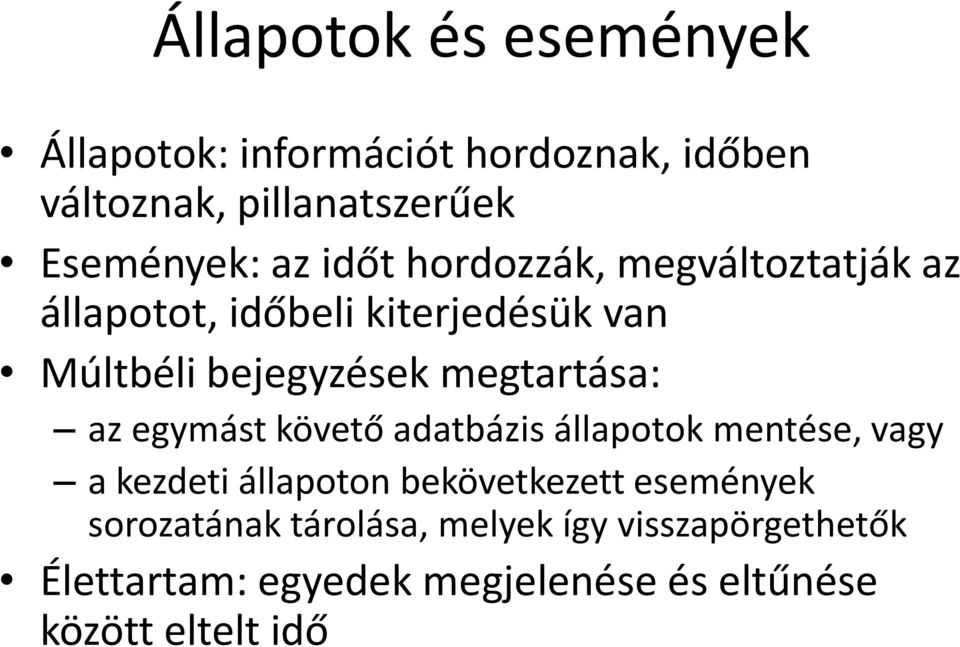 Állapotok és események

• Állapotok: információt hordoznak, időben változnak, pillanatszerűek
• Események: az időt hordozzák, megváltoztatják az állapotot, időbeli kiterjedésük van
• Múltbéli bejegyzések megtartása:
– az egymást követő adatbázis állapotok mentése, vagy
– a kezdeti állapoton bekövetkezett események sorozatának tárolása, melyek így visszapörgethetők
• Élettartam: egyedek megjelenése és eltűnése között eltelt idő